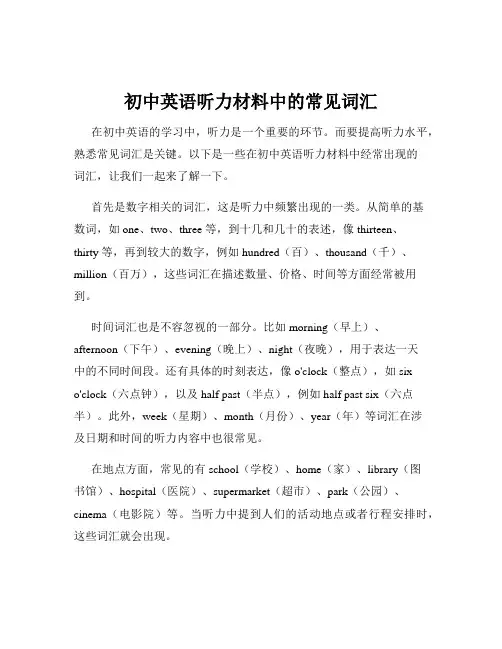 初中英语听力材料中的常见词汇

在初中英语的学习中，听力是一个重要的环节。而要提高听力水平，熟悉常见词汇是关键。以下是一些在初中英语听力材料中经常出现的词汇，让我们一起来了解一下。

首先是数字相关的词汇，这是听力中频繁出现的一类。从简单的基数词，如 one、two、three 等，到十几和几十的表述，像 thirteen、thirty 等，再到较大的数字，例如 hundred（百）、thousand（千）、million（百万），这些词汇在描述数量、价格、时间等方面经常被用到。

时间词汇也是不容忽视的一部分。比如 morning（早上）、afternoon（下午）、evening（晚上）、night（夜晚），用于表达一天中的不同时间段。还有具体的时刻表达，像 o'clock（整点），如 six o'clock（六点钟），以及 half past（半点），例如 half past six（六点半）。此外，week（星期）、month（月份）、year（年）等词汇在涉及日期和时间的听力内容中也很常见。

在地点方面，常见的有 school（学校）、home（家）、library（图书馆）、hospital（医院）、supermarket（超市）、park（公园）、cinema（电影院）等。当听力中提到人们的活动地点或者行程安排时，这些词汇就会出现。